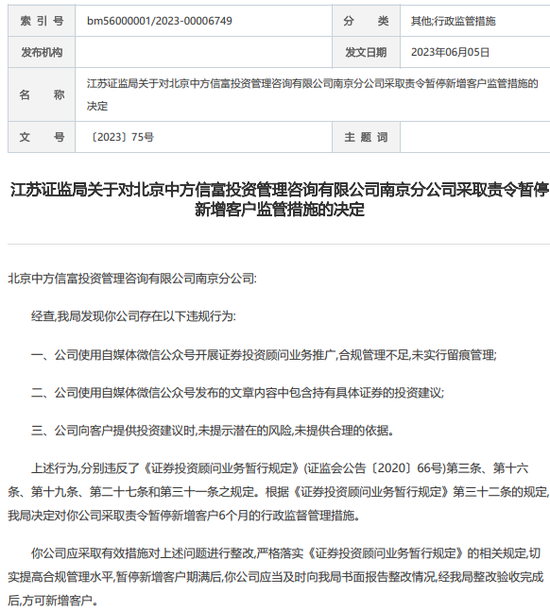 | 索 引 号 | bm56000001/2023-00006749 | 分 类 | 其他;行政监管措施 |
|---|---|---|---|
| 发布机构 | | 发文日期 | 2023年06月05日 |
| 名 称 | 江苏证监局关于对北京中方信富投资管理咨询有限公司南京分公司采取责令暂停新增客户监管措施的决定 | | |
| 文 号 | 〔2023〕75号 | 主 题 词 | |

江苏证监局关于对北京中方信富投资管理咨询有限公司南京分公司采取责令暂停新增客户监管措施的决定

北京中方信富投资管理咨询有限公司南京分公司:

经查,我局发现你公司存在以下违规行为:

一、公司使用自媒体微信公众号开展证券投资顾问业务推广,合规管理不足,未实行留痕管理;

二、公司使用自媒体微信公众号发布的文章内容中包含持有具体证券的投资建议;

三、公司向客户提供投资建议时,未提示潜在的风险,未提供合理的依据。

上述行为,分别违反了《证券投资顾问业务暂行规定》(证监会公告〔2020〕66号)第三条、第十六条、第十九条、第二十七条和第三十一条之规定。根据《证券投资顾问业务暂行规定》第三十二条的规定,我局决定对你公司采取责令暂停新增客户6个月的行政监督管理措施。

你公司应采取有效措施对上述问题进行整改,严格落实《证券投资顾问业务暂行规定》的相关规定,切实提高合规管理水平,暂停新增客户期满后,你公司应当及时向我局书面报告整改情况,经我局整改验收完成后,方可新增客户。